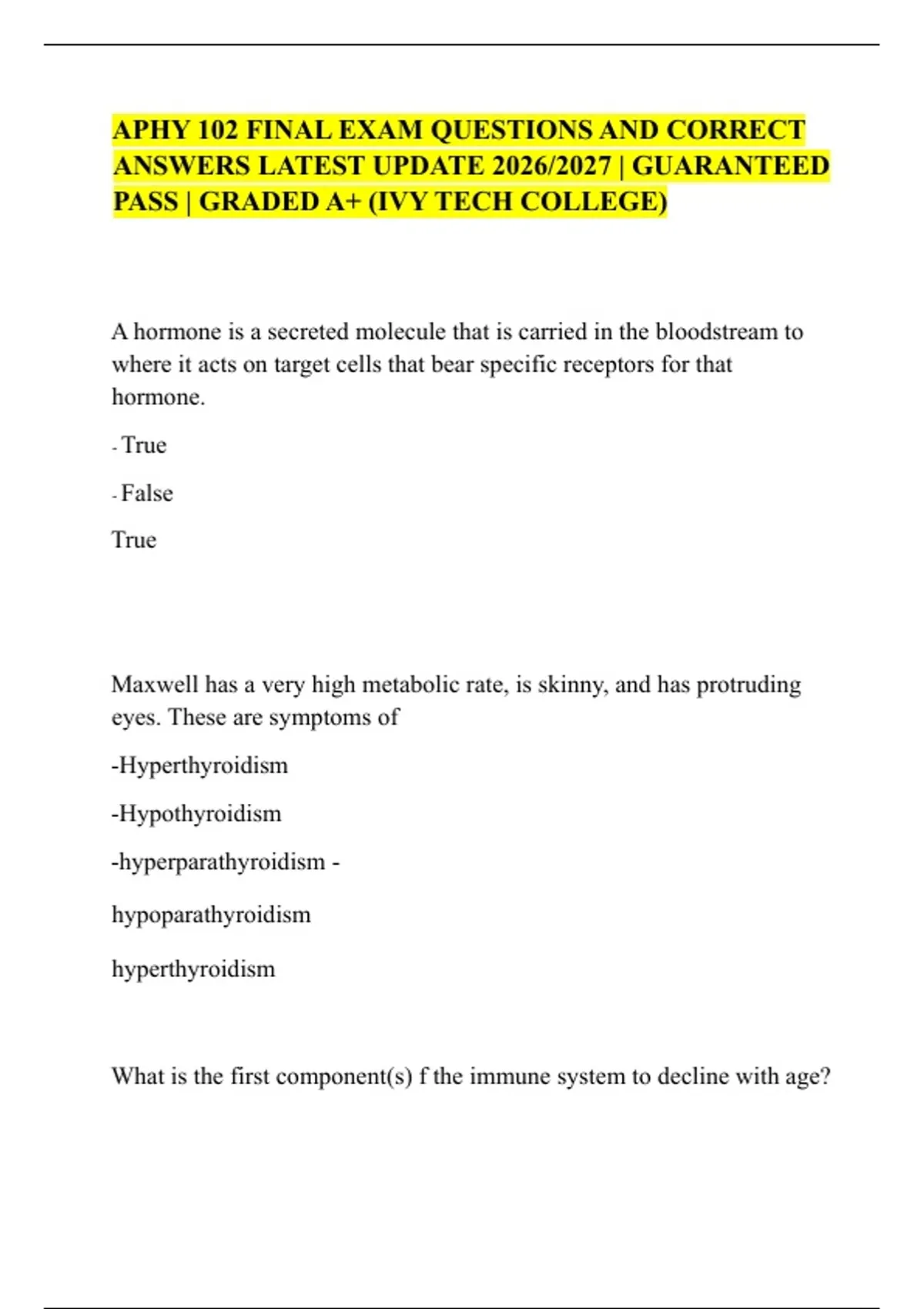 APHY 102 FINAL EXAM QUESTIONS AND CORRECT ANSWERS LATEST UPDATE 2026/2027 | GUARANTEED PASS | GRADED A+ (IVY TECH COLLEGE)

A hormone is a secreted molecule that is carried in the bloodstream to where it acts on target cells that bear specific receptors for that hormone.

- True

- False

True

Maxwell has a very high metabolic rate, is skinny, and has protruding eyes. These are symptoms of

-Hyperthyroidism

-Hypothyroidism

-hyperparathyroidism -

hypoparathyroidism

hyperthyroidism

What is the first component(s) f the immune system to decline with age?